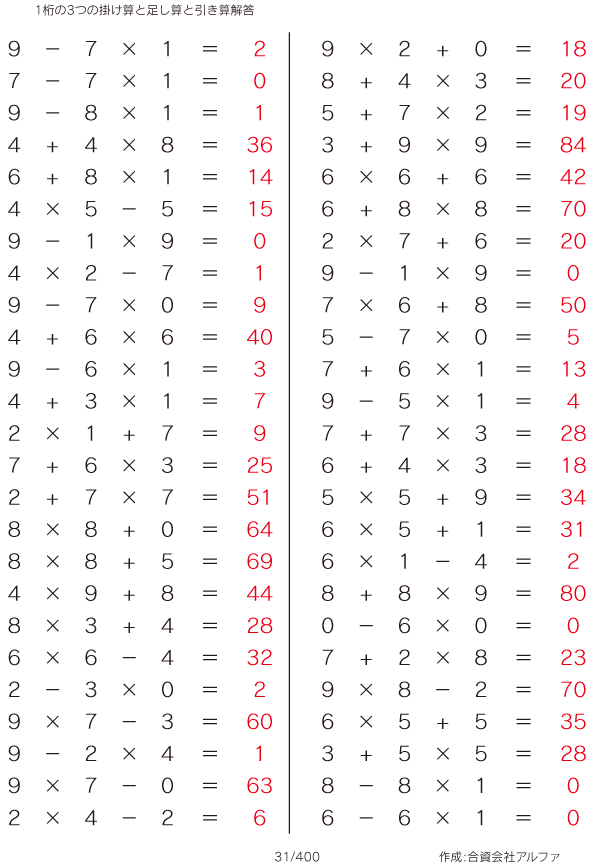 1桁の3つの掛け算と足し算と引き算解答

$9 - 7 \times 1 = 2$
$7 - 7 \times 1 = 0$
$9 - 8 \times 1 = 1$
$4 + 4 \times 8 = 36$
$6 + 8 \times 1 = 14$
$4 \times 5 - 5 = 15$
$9 - 1 \times 9 = 0$
$4 \times 2 - 7 = 1$
$9 - 7 \times 0 = 9$
$4 + 6 \times 6 = 40$
$9 - 6 \times 1 = 3$
$4 + 3 \times 1 = 7$
$2 \times 1 + 7 = 9$
$7 + 6 \times 3 = 25$
$2 + 7 \times 7 = 51$
$8 \times 8 + 0 = 64$
$8 \times 8 + 5 = 69$
$4 \times 9 + 8 = 44$
$8 \times 3 + 4 = 28$
$6 \times 6 - 4 = 32$
$2 - 3 \times 0 = 2$
$9 \times 7 - 3 = 60$
$9 - 2 \times 4 = 1$
$9 \times 7 - 0 = 63$
$2 \times 4 - 2 = 6$

$9 \times 2 + 0 = 18$
$8 + 4 \times 3 = 20$
$5 + 7 \times 2 = 19$
$3 + 9 \times 9 = 84$
$6 \times 6 + 6 = 42$
$6 + 8 \times 8 = 70$
$2 \times 7 + 6 = 20$
$9 - 1 \times 9 = 0$
$7 \times 6 + 8 = 50$
$5 - 7 \times 0 = 5$
$7 + 6 \times 1 = 13$
$9 - 5 \times 1 = 4$
$7 + 7 \times 3 = 28$
$6 + 4 \times 3 = 18$
$5 \times 5 + 9 = 34$
$6 \times 5 + 1 = 31$
$6 \times 1 - 4 = 2$
$8 + 8 \times 9 = 80$
$0 - 6 \times 0 = 0$
$7 + 2 \times 8 = 23$
$9 \times 8 - 2 = 70$
$6 \times 5 + 5 = 35$
$3 + 5 \times 5 = 28$
$8 - 8 \times 1 = 0$
$6 - 6 \times 1 = 0$

31/400

作成:合資会社アルファ